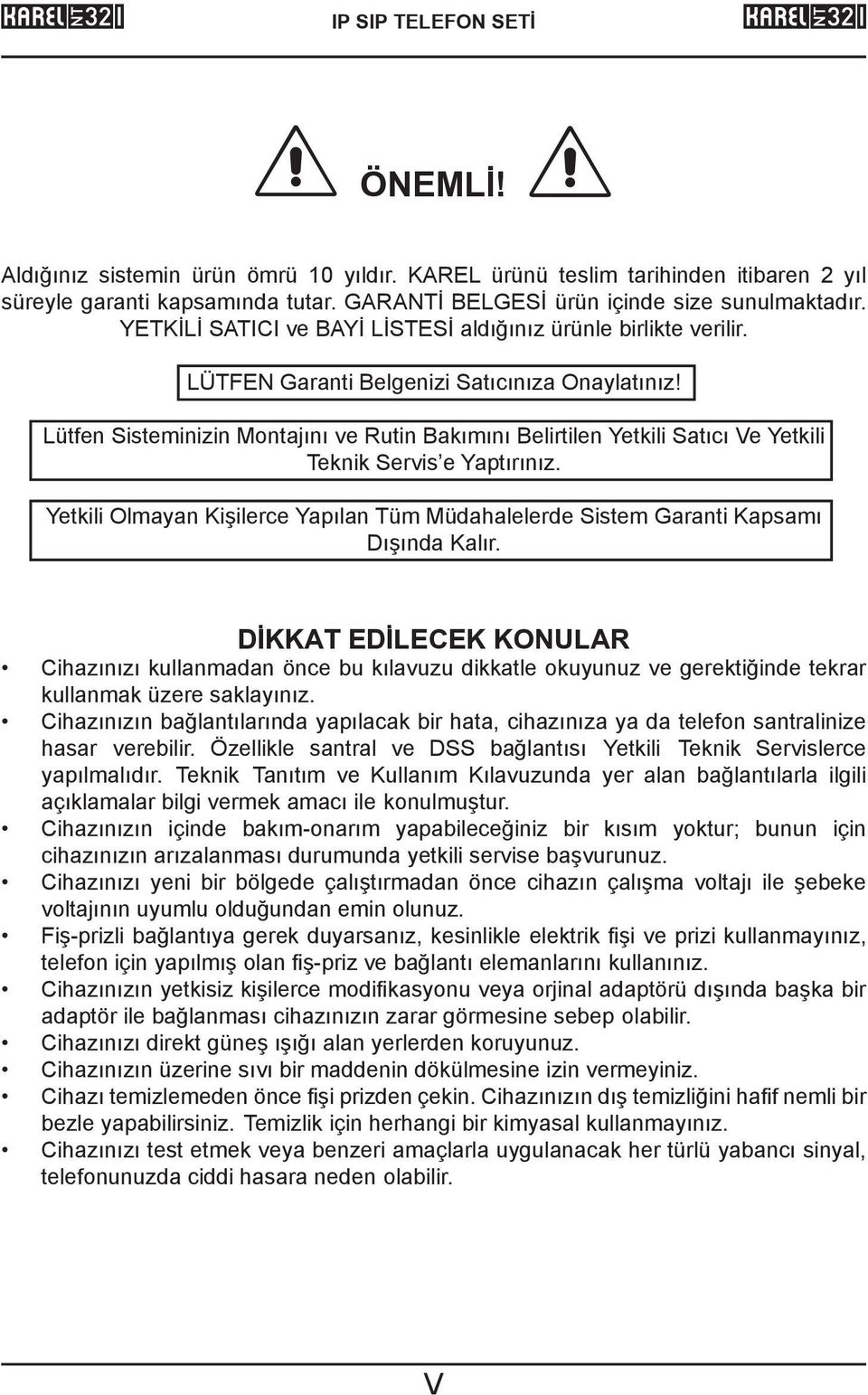 KAREL NT32I IP SIP TELEFON SETİ KAREL NT32I

ÖNEMLİ!

Aldığınız sistemin ürün ömrü 10 yıldır. KAREL ürünü teslim tarihinden itibaren 2 yıl süreyle garanti kapsamında tutar. GARANTİ BELGESİ ürün içinde size sunulmaktadır. YETKİLİ SATICI ve BAYİ LİSTESİ aldığınız ürünle birlikte verilir.

LÜTFEN Garanti Belgenizi Satıcınıza Onaylatınız!

Lütfen Sisteminizin Montajını ve Rutin Bakımını Belirtilen Yetkili Satıcı Ve Yetkili Teknik Servis'e Yaptırınız.

Yetkili Olmayan Kişilerce Yapılan Tüm Müdahalelerde Sistem Garanti Kapsamı Dışında Kalır.

DİKKAT EDİLECEK KONULAR

• Cihazınızı kullanmadan önce bu kılavuzu dikkatle okuyunuz ve gerektiğinde tekrar kullanmak üzere saklayınız.
• Cihazınızın bağlantılarında yapılacak bir hata, cihazınıza ya da telefon santralinize hasar verebilir. Özellikle santral ve DSS bağlantısı Yetkili Teknik Servislerce yapılmalıdır. Teknik Tanıtım ve Kullanım Kılavuzunda yer alan bağlantılarla ilgili açıklamalar bilgi vermek amacı ile konulmuştur.
• Cihazınızın içinde bakım-onarım yapabileceğiniz bir kısım yoktur; bunun için cihazınızın arızalanması durumunda yetkili servise başvurunuz.
• Cihazınızı yeni bir bölgede çalıştırmadan önce cihazın çalışma voltajı ile şebeke voltajının uyumlu olduğundan emin olunuz.
• Fiş-prizli bağlantıya gerek duyarsanız, kesinlikle elektrik fişi ve prizi kullanmayınız, telefon için yapılmış olan fiş-priz ve bağlantı elemanlarını kullanınız.
• Cihazınızın yetkisiz kişilerce modifikasyonu veya orjinal adaptörü dışında başka bir adaptör ile bağlanması cihazınızın zarar görmesine sebep olabilir.
• Cihazınızı direkt güneş ışığı alan yerlerden koruyunuz.
• Cihazınızın üzerine sıvı bir maddenin dökülmesine izin vermeyiniz.
• Cihazı temizlemeden önce fişi prizden çekin. Cihazınızın dış temizliğini hafif nemli bir bezle yapabilirsiniz. Temizlik için herhangi bir kimyasal kullanmayınız.
• Cihazınızı test etmek veya benzeri amaçlarla uygulanacak her türlü yabancı sinyal, telefonunuzda ciddi hasara neden olabilir.

V